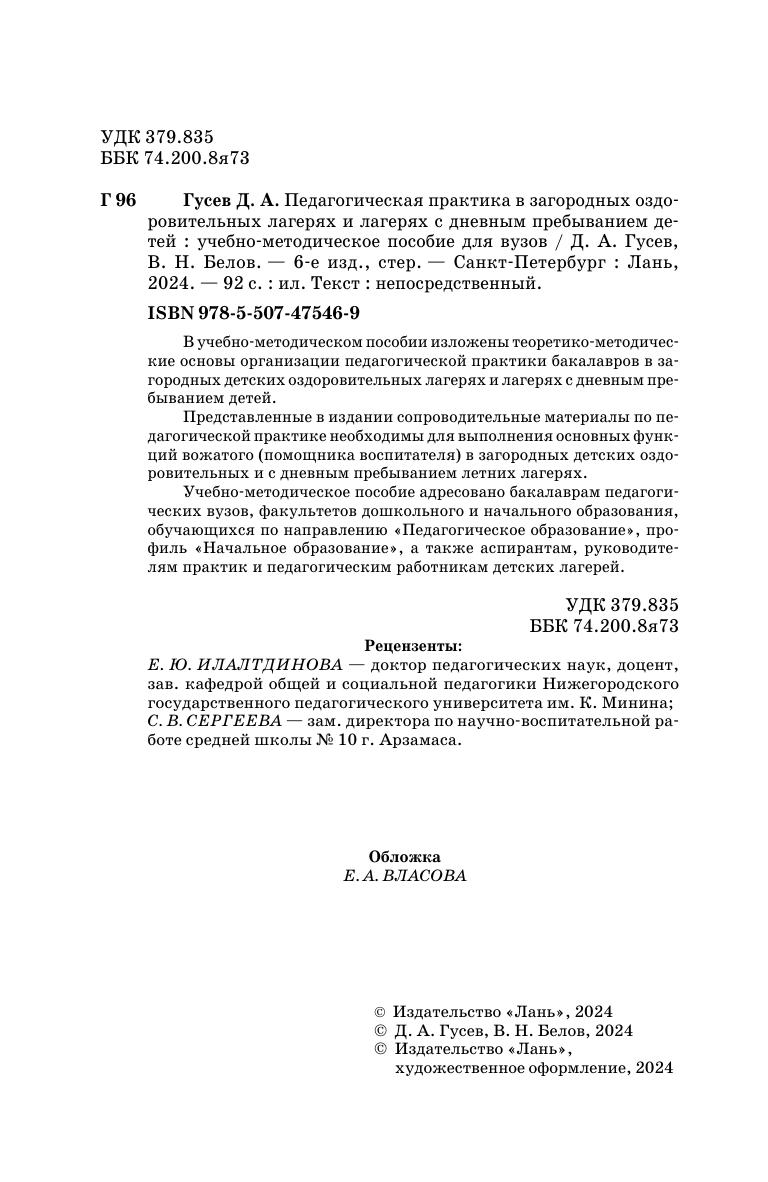 УДК 379.835
ББК 74.200.8я73

Г 96 Гусев Д. А. Педагогическая практика в загородных оздоровительных лагерях и лагерях с дневным пребыванием детей : учебно-методическое пособие для вузов / Д. А. Гусев, В. Н. Белов. — 6-е изд., стер. — Санкт-Петербург : Лань, 2024. — 92 с. : ил. Текст : непосредственный.

ISBN 978-5-507-47546-9

В учебно-методическом пособии изложены теоретико-методические основы организации педагогической практики бакалавров в загородных детских оздоровительных лагерях и лагерях с дневным пребыванием детей.

Представленные в издании сопроводительные материалы по педагогической практике необходимы для выполнения основных функций вожатого (помощника воспитателя) в загородных детских оздоровительных и с дневным пребыванием летних лагерях.

Учебно-методическое пособие адресовано бакалаврам педагогических вузов, факультетов дошкольного и начального образования, обучающихся по направлению «Педагогическое образование», профиль «Начальное образование», а также аспирантам, руководителям практик и педагогическим работникам детских лагерей.

УДК 379.835
ББК 74.200.8я73

Рецензенты:
Е. Ю. ИЛАЛТДИНОВА — доктор педагогических наук, доцент, зав. кафедрой общей и социальной педагогики Нижегородского государственного педагогического университета им. К. Минина;
С. В. СЕРГЕЕВА — зам. директора по научно-воспитательной работе средней школы № 10 г. Арзамаса.

Обложка
Е. А. ВЛАСОВА

© Издательство «Лань», 2024
© Д. А. Гусев, В. Н. Белов, 2024
© Издательство «Лань», художественное оформление, 2024